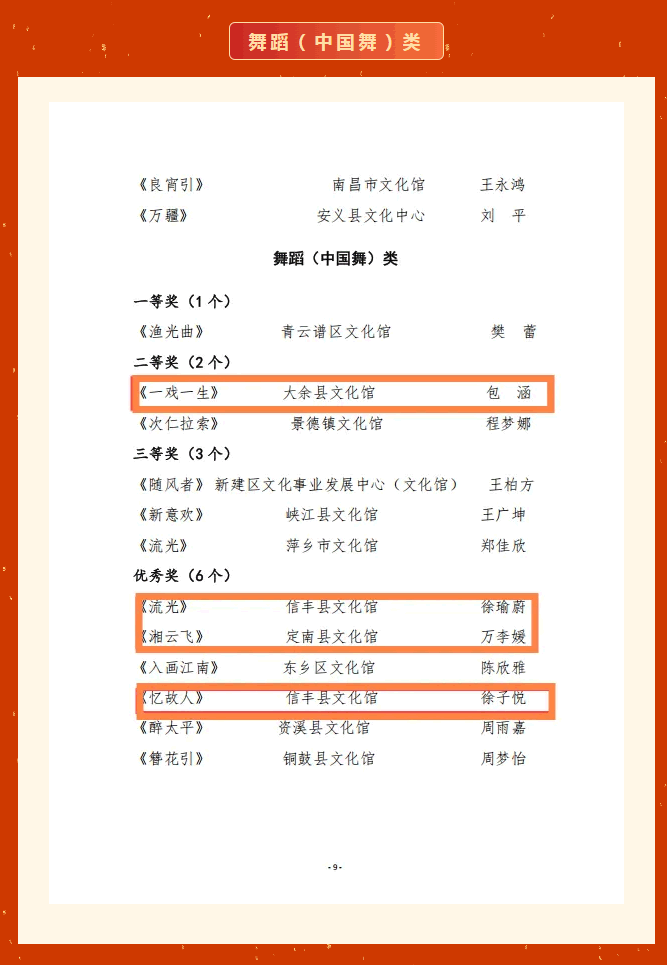 舞蹈（中国舞）类

《良宵引》 南昌市文化馆 王永鸿
《万疆》 安义县文化中心 刘 平

舞蹈（中国舞）类

一等奖（1个）
《渔光曲》 青云谱区文化馆 樊 蕾

二等奖（2个）
《一戏一生》 大余县文化馆 包 涵
《次仁拉索》 景德镇文化馆 程梦娜

三等奖（3个）
《随风者》 新建区文化事业发展中心（文化馆） 王柏方
《新意欢》 峡江县文化馆 王广坤
《流光》 萍乡市文化馆 郑佳欣

优秀奖（6个）
《流光》 信丰县文化馆 徐瑜蔚
《湘云飞》 定南县文化馆 万李媛
《入画江南》 东乡区文化馆 陈欣雅
《忆故人》 信丰县文化馆 徐子悦
《醉太平》 资溪县文化馆 周雨嘉
《簪花引》 铜鼓县文化馆 周梦怡

-9-